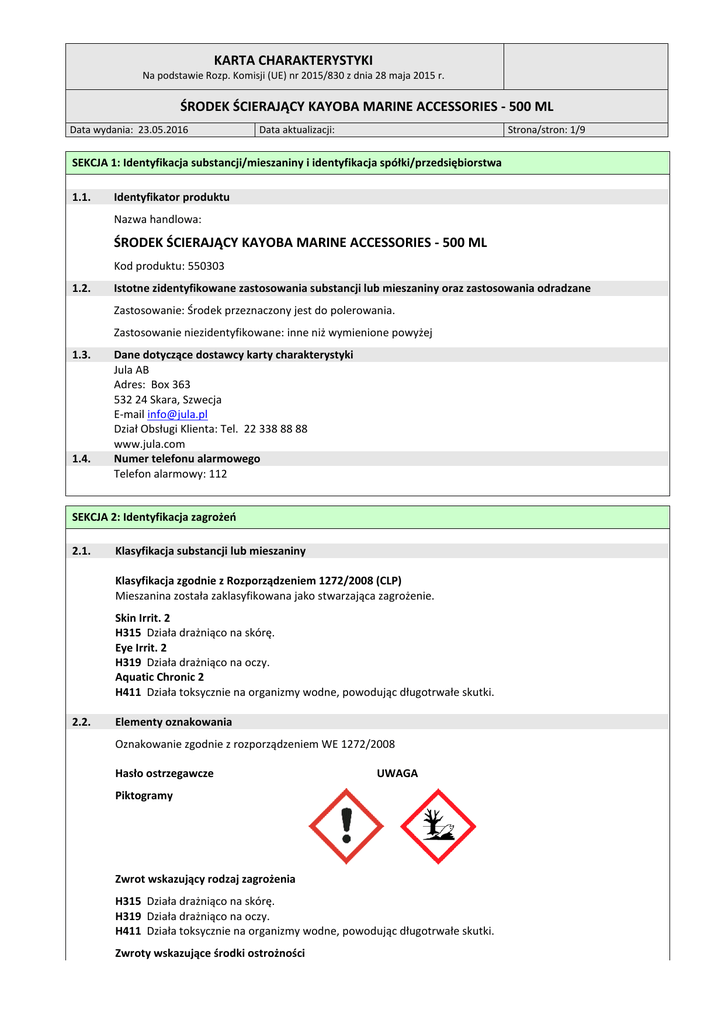 KARTA CHARAKTERYSTYKI
Na podstawie Rozp. Komisji (UE) nr 2015/830 z dnia 28 maja 2015 r.

ŚRODEK ŚCIERAJĄCY KAYOBA MARINE ACCESSORIES - 500 ML

| Data wydania: 23.05.2016 | Data aktualizacji: | Strona/stron: 1/9 |
|---|---|---|

SEKCJA 1: Identyfikacja substancji/mieszaniny i identyfikacja spółki/przedsiębiorstwa

1.1. Identyfikator produktu

Nazwa handlowa:

ŚRODEK ŚCIERAJĄCY KAYOBA MARINE ACCESSORIES - 500 ML

Kod produktu: 550303

1.2. Istotne zidentyfikowane zastosowania substancji lub mieszaniny oraz zastosowania odradzane

Zastosowanie: Środek przeznaczony jest do polerowania.

Zastosowanie niezidentyfikowane: inne niż wymienione powyżej

1.3. Dane dotyczące dostawcy karty charakterystyki

Jula AB
Adres: Box 363
532 24 Skara, Szwecja
E-mail info@jula.pl
Dział Obsługi Klienta: Tel. 22 338 88 88
www.jula.com

1.4. Numer telefonu alarmowego

Telefon alarmowy: 112

SEKCJA 2: Identyfikacja zagrożeń

2.1. Klasyfikacja substancji lub mieszaniny

Klasyfikacja zgodnie z Rozporządzeniem 1272/2008 (CLP)
Mieszanina została zaklasyfikowana jako stwarzająca zagrożenie.

Skin Irrit. 2
H315 Działa drażniąco na skórę.
Eye Irrit. 2
H319 Działa drażniąco na oczy.
Aquatic Chronic 2
H411 Działa toksycznie na organizmy wodne, powodując długotrwałe skutki.

2.2. Elementy oznakowania

Oznakowanie zgodnie z rozporządzeniem WE 1272/2008

Hasło ostrzegawcze UWAGA

Piktogramy

Zwrot wskazujący rodzaj zagrożenia

H315 Działa drażniąco na skórę.
H319 Działa drażniąco na oczy.
H411 Działa toksycznie na organizmy wodne, powodując długotrwałe skutki.

Zwroty wskazujące środki ostrożności